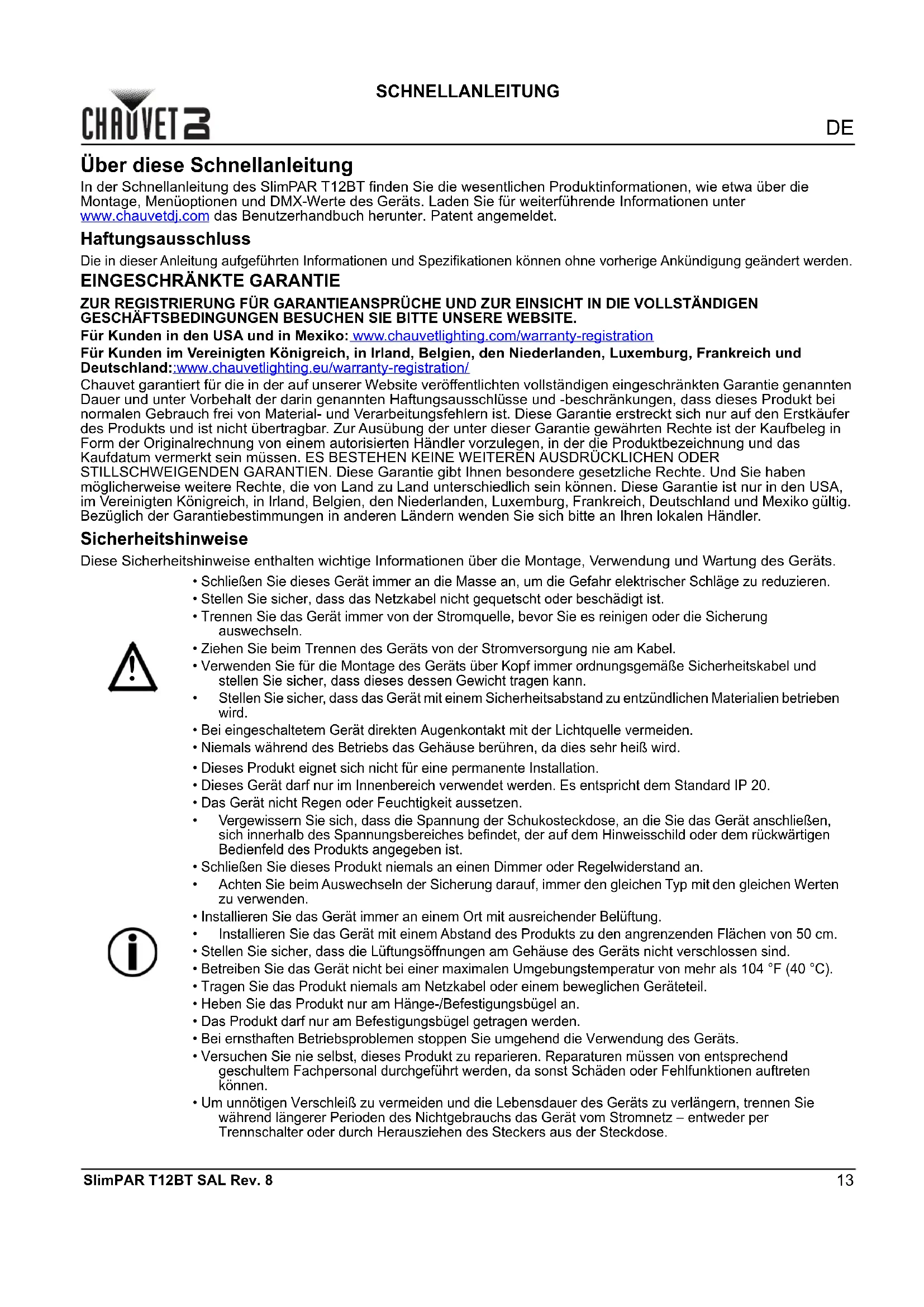 SCHNELLANLEITUNG

CHAUVET DJ

DE

Über diese Schnellanleitung

In der Schnellanleitung des SlimPAR T12BT finden Sie die wesentlichen Produktinformationen, wie etwa über die Montage, Menüoptionen und DMX-Werte des Geräts. Laden Sie für weiterführende Informationen unter www.chauvetdj.com das Benutzerhandbuch herunter. Patent angemeldet.

Haftungsausschluss

Die in dieser Anleitung aufgeführten Informationen und Spezifikationen können ohne vorherige Ankündigung geändert werden.

EINGESCHRÄNKTE GARANTIE

ZUR REGISTRIERUNG FÜR GARANTIEANSPRÜCHE UND ZUR EINSICHT IN DIE VOLLSTÄNDIGEN GESCHÄFTSBEDINGUNGEN BESUCHEN SIE BITTE UNSERE WEBSITE.

Für Kunden in den USA und in Mexiko: www.chauvetlighting.com/warranty-registration

Für Kunden im Vereinigten Königreich, in Irland, Belgien, den Niederlanden, Luxemburg, Frankreich und Deutschland::www.chauvetlighting.eu/warranty-registration/

Chauvet garantiert für die in der auf unserer Website veröffentlichten vollständigen eingeschränkten Garantie genannten Dauer und unter Vorbehalt der darin genannten Haftungsausschlüsse und -beschränkungen, dass dieses Produkt bei normalen Gebrauch frei von Material- und Verarbeitungsfehlern ist. Diese Garantie erstreckt sich nur auf den Erstkäufer des Produkts und ist nicht übertragbar. Zur Ausübung der unter dieser Garantie gewährten Rechte ist der Kaufbeleg in Form der Originalrechnung von einem autorisierten Händler vorzulegen, in der die Produktbezeichnung und das Kaufdatum vermerkt sein müssen. ES BESTEHEN KEINE WEITEREN AUSDRÜCKLICHEN ODER STILLSCHWEIGENDEN GARANTIEN. Diese Garantie gibt Ihnen besondere gesetzliche Rechte. Und Sie haben möglicherweise weitere Rechte, die von Land zu Land unterschiedlich sein können. Diese Garantie ist nur in den USA, im Vereinigten Königreich, in Irland, Belgien, den Niederlanden, Luxemburg, Frankreich, Deutschland und Mexiko gültig. Bezüglich der Garantiebestimmungen in anderen Ländern wenden Sie sich bitte an Ihren lokalen Händler.

Sicherheitshinweise

Diese Sicherheitshinweise enthalten wichtige Informationen über die Montage, Verwendung und Wartung des Geräts.

• Schließen Sie dieses Gerät immer an die Masse an, um die Gefahr elektrischer Schläge zu reduzieren.
• Stellen Sie sicher, dass das Netzkabel nicht gequetscht oder beschädigt ist.
• Trennen Sie das Gerät immer von der Stromquelle, bevor Sie es reinigen oder die Sicherung auswechseln.
• Ziehen Sie beim Trennen des Geräts von der Stromversorgung nie am Kabel.
• Verwenden Sie für die Montage des Geräts über Kopf immer ordnungsgemäße Sicherheitskabel und stellen Sie sicher, dass dieses dessen Gewicht tragen kann.
• Stellen Sie sicher, dass das Gerät mit einem Sicherheitsabstand zu entzündlichen Materialien betrieben wird.
• Bei eingeschaltetem Gerät direkten Augenkontakt mit der Lichtquelle vermeiden.
• Niemals während des Betriebs das Gehäuse berühren, da dies sehr heiß wird.
• Dieses Produkt eignet sich nicht für eine permanente Installation.
• Dieses Gerät darf nur im Innenbereich verwendet werden. Es entspricht dem Standard IP 20.
• Das Gerät nicht Regen oder Feuchtigkeit aussetzen.
• Vergewissern Sie sich, dass die Spannung der Schukosteckdose, an die Sie das Gerät anschließen, sich innerhalb des Spannungsbereiches befindet, der auf dem Hinweisschild oder dem rückwärtigen Bedienfeld des Produkts angegeben ist.
• Schließen Sie dieses Produkt niemals an einen Dimmer oder Regelwiderstand an.
• Achten Sie beim Auswechseln der Sicherung darauf, immer den gleichen Typ mit den gleichen Werten zu verwenden.
• Installieren Sie das Gerät immer an einem Ort mit ausreichender Belüftung.
• Installieren Sie das Gerät mit einem Abstand des Produkts zu den angrenzenden Flächen von 50 cm.
• Stellen Sie sicher, dass die Lüftungsöffnungen am Gehäuse des Geräts nicht verschlossen sind.
• Betreiben Sie das Gerät nicht bei einer maximalen Umgebungstemperatur von mehr als 104 °F (40 °C).
• Tragen Sie das Produkt niemals am Netzkabel oder einem beweglichen Geräteteil.
• Heben Sie das Produkt nur am Hänge-/Befestigungsbügel an.
• Das Produkt darf nur am Befestigungsbügel getragen werden.
• Bei ernsthaften Betriebsproblemen stoppen Sie umgehend die Verwendung des Geräts.
• Versuchen Sie nie selbst, dieses Produkt zu reparieren. Reparaturen müssen von entsprechend geschultem Fachpersonal durchgeführt werden, da sonst Schäden oder Fehlfunktionen auftreten können.
• Um unnötigen Verschleiß zu vermeiden und die Lebensdauer des Geräts zu verlängern, trennen Sie während längerer Perioden des Nichtgebrauchs das Gerät vom Stromnetz – entweder per Trennschalter oder durch Herausziehen des Steckers aus der Steckdose.

SlimPAR T12BT SAL Rev. 8

13